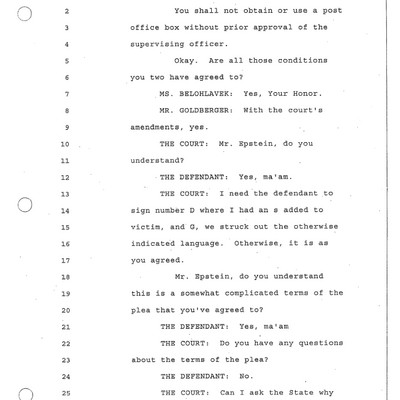 2 You shall not obtain or use a post
3 office box without prior approval of the
4 supervising officer.
5 Okay. Are all those conditions
6 you two have agreed to?
7 MS. BELOHLAVEK: Yes, Your Honor.
8 MR. GOLDBERGER: With the court's
9 amendments, yes.
10 THE COURT: Mr. Epstein, do you
11 understand?
12 THE DEFENDANT: Yes, ma'am.
13 THE COURT: I need the defendant to
14 sign number D where I had an s added to
15 victim, and G, we struck out the otherwise
16 indicated language. Otherwise, it is as
17 you agreed.
18 Mr. Epstein, do you understand
19 this is a somewhat complicated terms of the
20 plea that you've agreed to?
21 THE DEFENDANT: Yes, ma'am
22 THE COURT: Do you have any questions
23 about the terms of the plea?
24 THE DEFENDANT: No.
25 THE COURT: Can I ask the State why